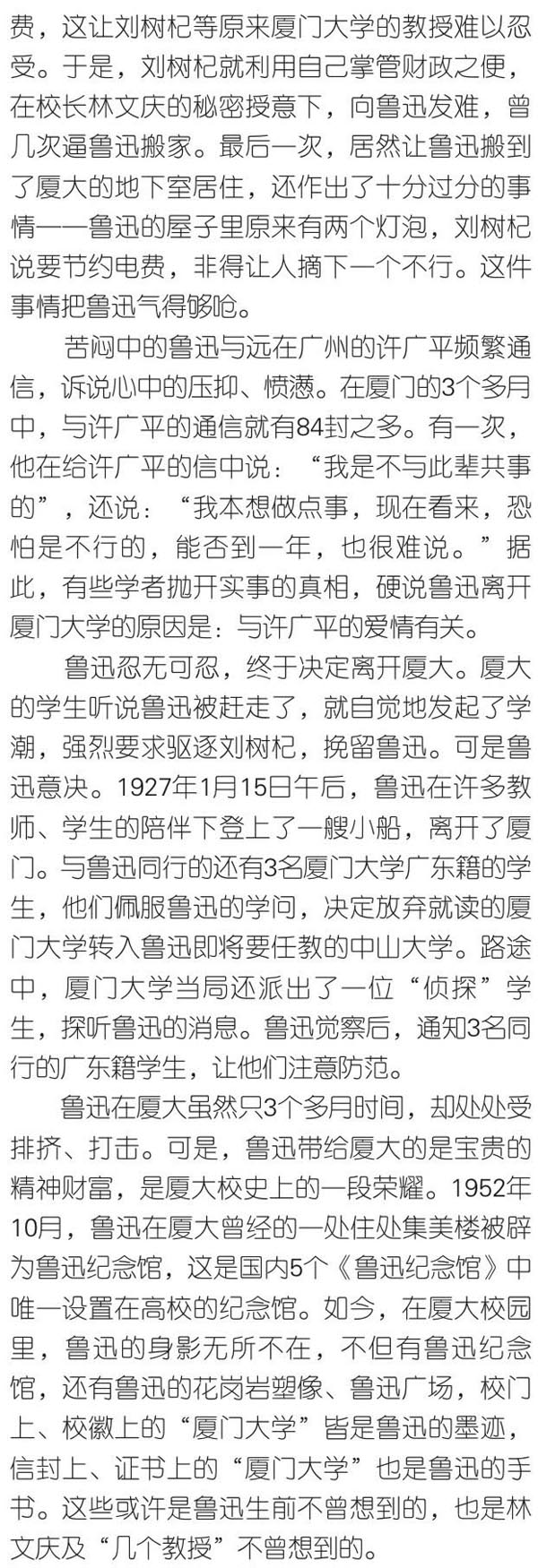 费，这让刘树杞等原来厦门大学的教授难以忍受。于是，刘树杞就利用自己掌管财政之便，在校长林文庆的秘密授意下，向鲁迅发难，曾几次逼鲁迅搬家。最后一次，居然让鲁迅搬到了厦大的地下室居住，还作出了十分过分的事情——鲁迅的屋子里原来有两个灯泡，刘树杞说要节约电费，非得让人摘下一个不行。这件事情把鲁迅气得够呛。

苦闷中的鲁迅与远在广州的许广平频繁通信，诉说心中的压抑、愤懑。在厦门的3个多月中，与许广平的通信就有84封之多。有一次，他在给许广平的信中说：“我是不与此辈共事的”，还说：“我本想做点事，现在看来，恐怕是不行的，能否到一年，也很难说。”据此，有些学者抛开实事的真相，硬说鲁迅离开厦门大学的原因是：与许广平的爱情有关。

鲁迅忍无可忍，终于决定离开厦大。厦大的学生听说鲁迅被赶走了，就自觉地发起了学潮，强烈要求驱逐刘树杞，挽留鲁迅。可是鲁迅意决。1927年1月15日午后，鲁迅在许多教师、学生的陪伴下登上了一艘小船，离开了厦门。与鲁迅同行的还有3名厦门大学广东籍的学生，他们佩服鲁迅的学问，决定放弃就读的厦门大学转入鲁迅即将要任教的中山大学。路途中，厦门大学当局还派出了一位“侦探”学生，探听鲁迅的消息。鲁迅觉察后，通知3名同行的广东籍学生，让他们注意防范。

鲁迅在厦大虽然只3个多月时间，却处处受排挤、打击。可是，鲁迅带给厦大的是宝贵的精神财富，是厦大校史上的一段荣耀。1952年10月，鲁迅在厦大曾经的一处住处集美楼被辟为鲁迅纪念馆，这是国内5个《鲁迅纪念馆》中唯一设置在高校的纪念馆。如今，在厦大校园里，鲁迅的身影无所不在，不但有鲁迅纪念馆，还有鲁迅的花岗岩塑像、鲁迅广场，校门上、校徽上的“厦门大学”皆是鲁迅的墨迹，信封上、证书上的“厦门大学”也是鲁迅的手书。这些或许是鲁迅生前不曾想到的，也是林文庆及“几个教授”不曾想到的。